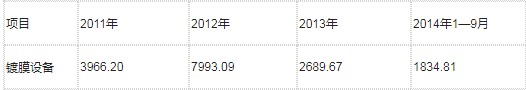 | 项目 | 2011年 | 2012年 | 2013年 | 2014年1—9月 |
|---|---|---|---|---|
| 镀膜设备 | 3966.20 | 7993.09 | 2689.67 | 1834.81 |